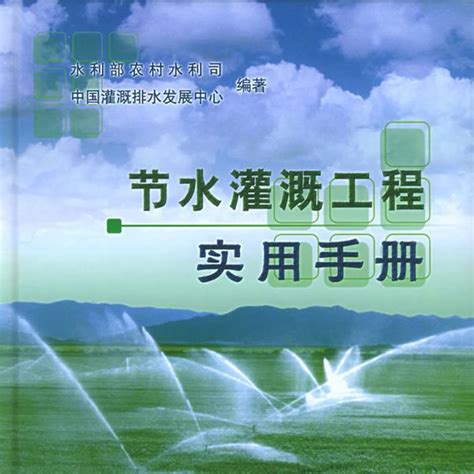 水利部农村水利司
中国灌溉排水发展中心 编著

节水灌溉工程
实用手册